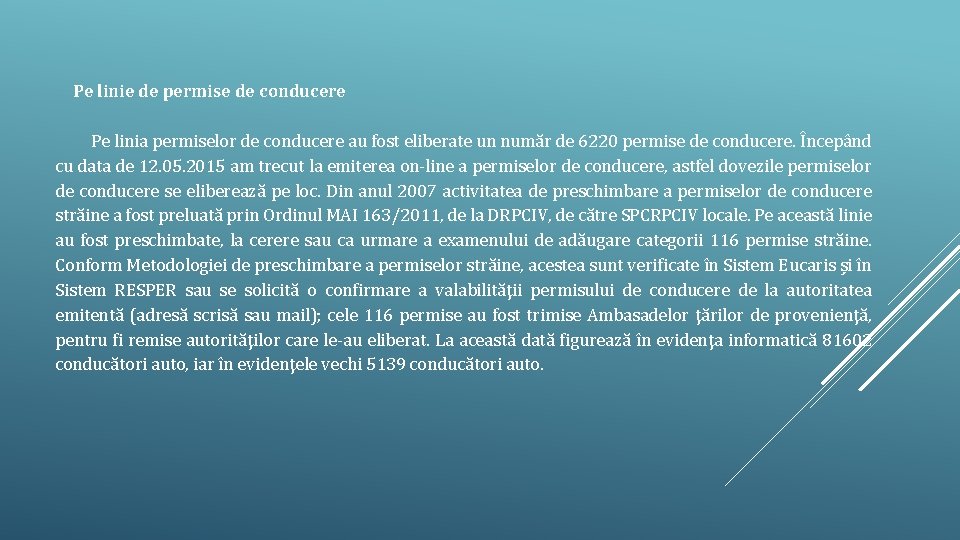 Pe linie de permise de conducere

Pe linia permiselor de conducere au fost eliberate un număr de 6220 permise de conducere. Începând cu data de 12.05.2015 am trecut la emiterea on-line a permiselor de conducere, astfel dovezile permiselor de conducere se eliberează pe loc. Din anul 2007 activitatea de preschimbare a permiselor de conducere străine a fost preluată prin Ordinul MAI 163/2011, de la DRPCIV, de către SPCRPCIV locale. Pe această linie au fost preschimbate, la cerere sau ca urmare a examenului de adăugare categorii 116 permise străine. Conform Metodologiei de preschimbare a permiselor străine, acestea sunt verificate în Sistem Eucaris şi în Sistem RESPER sau se solicită o confirmare a valabilităţii permisului de conducere de la autoritatea emitentă (adresă scrisă sau mail); cele 116 permise au fost trimise Ambasadelor ţărilor de provenienţă, pentru fi remise autorităţilor care le-au eliberat. La această dată figurează în evidenţa informatică 81602 conducători auto, iar în evidenţele vechi 5139 conducători auto.